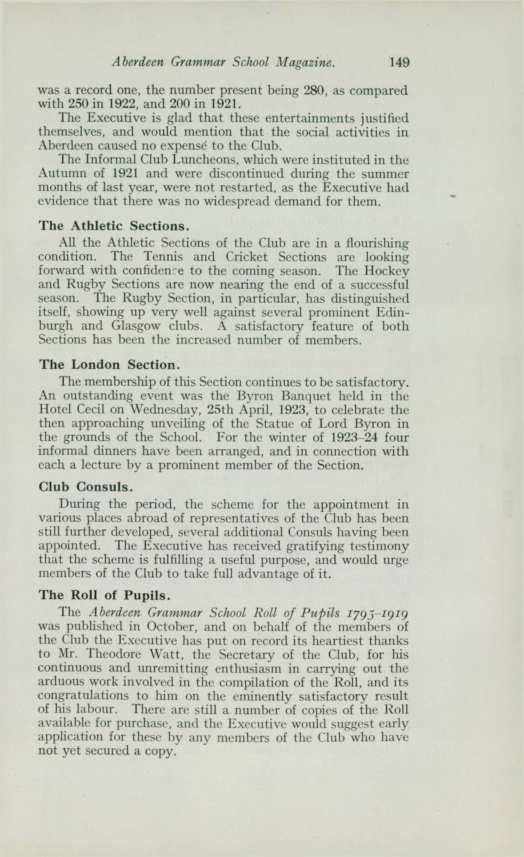 Aberdeen Grammar School Magazine. 149

was a record one, the number present being 280, as compared with 250 in 1922, and 200 in 1921.

The Executive is glad that these entertainments justified themselves, and would mention that the social activities in Aberdeen caused no expense to the Club.

The Informal Club Luncheons, which were instituted in the Autumn of 1921 and were discontinued during the summer months of last year, were not restarted, as the Executive had evidence that there was no widespread demand for them.

The Athletic Sections.

All the Athletic Sections of the Club are in a flourishing condition. The Tennis and Cricket Sections are looking forward with confidence to the coming season. The Hockey and Rugby Sections are now nearing the end of a successful season. The Rugby Section, in particular, has distinguished itself, showing up very well against several prominent Edinburgh and Glasgow clubs. A satisfactory feature of both Sections has been the increased number of members.

The London Section.

The membership of this Section continues to be satisfactory. An outstanding event was the Byron Banquet held in the Hotel Cecil on Wednesday, 25th April, 1923, to celebrate the then approaching unveiling of the Statue of Lord Byron in the grounds of the School. For the winter of 1923-24 four informal dinners have been arranged, and in connection with each a lecture by a prominent member of the Section.

Club Consuls.

During the period, the scheme for the appointment in various places abroad of representatives of the Club has been still further developed, several additional Consuls having been appointed. The Executive has received gratifying testimony that the scheme is fulfilling a useful purpose, and would urge members of the Club to take full advantage of it.

The Roll of Pupils.

The Aberdeen Grammar School Roll of Pupils 1795-1919 was published in October, and on behalf of the members of the Club the Executive has put on record its heartiest thanks to Mr. Theodore Watt, the Secretary of the Club, for his continuous and unremitting enthusiasm in carrying out the arduous work involved in the compilation of the Roll, and its congratulations to him on the eminently satisfactory result of his labour. There are still a number of copies of the Roll available for purchase, and the Executive would suggest early application for these by any members of the Club who have not yet secured a copy.